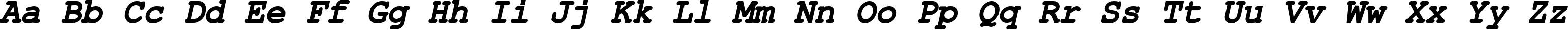 Aa Bb Cc Dd Ee Ff Gg Hh Ii Jj Kk Ll Mm Nn Oo Pp Qq Rr Ss Tt Uu Vv Ww Xx Yy Zz